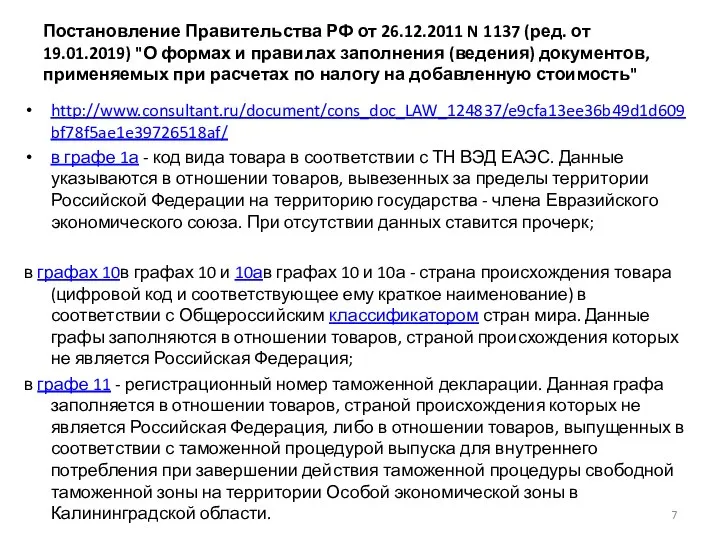 Постановление Правительства РФ от 26.12.2011 N 1137 (ред. от 19.01.2019) "О формах и правилах заполнения (ведения) документов, применяемых при расчетах по налогу на добавленную стоимость"

• http://www.consultant.ru/document/cons_doc_LAW_124837/e9cfa13ee36b49d1d609bf78f5ae1e39726518af/

• в графе 1а - код вида товара в соответствии с ТН ВЭД ЕАЭС. Данные указываются в отношении товаров, вывезенных за пределы территории Российской Федерации на территорию государства - члена Евразийского экономического союза. При отсутствии данных ставится прочерк;

в графах 10в графах 10 и 10ав графах 10 и 10а - страна происхождения товара (цифровой код и соответствующее ему краткое наименование) в соответствии с Общероссийским классификатором стран мира. Данные графы заполняются в отношении товаров, страной происхождения которых не является Российская Федерация;

в графе 11 - регистрационный номер таможенной декларации. Данная графа заполняется в отношении товаров, страной происхождения которых не является Российская Федерация, либо в отношении товаров, выпущенных в соответствии с таможенной процедурой выпуска для внутреннего потребления при завершении действия таможенной процедуры свободной таможенной зоны на территории Особой экономической зоны в Калининградской области.

7